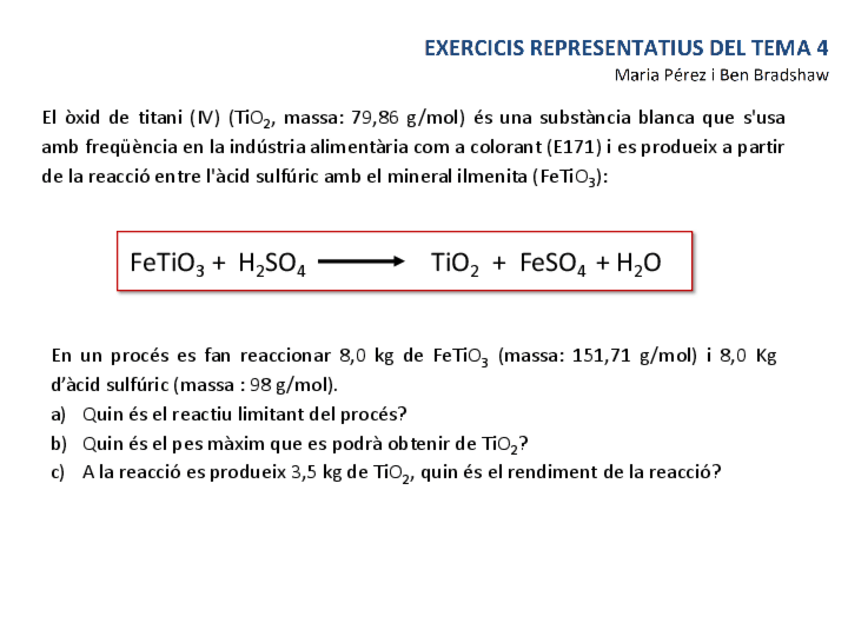 EXERCICIS REPRESENTATIUS DEL TEMA 4
Maria Pérez i Ben Bradshaw

El òxid de titani (IV) ($TiO_2$, massa: 79,86 g/mol) és una substància blanca que s'usa amb freqüència en la indústria alimentària com a colorant (E171) i es produeix a partir de la reacció entre l'àcid sulfúric amb el mineral ilmenita ($FeTiO_3$):

$FeTiO_3 + H_2SO_4 \longrightarrow TiO_2 + FeSO_4 + H_2O$

En un procés es fan reaccionar 8,0 kg de $FeTiO_3$ (massa: 151,71 g/mol) i 8,0 Kg d'àcid sulfúric (massa : 98 g/mol).
a) Quin és el reactiu limitant del procés?
b) Quin és el pes màxim que es podrà obtenir de $TiO_2$?
c) A la reacció es produeix 3,5 kg de $TiO_2$, quin és el rendiment de la reacció?